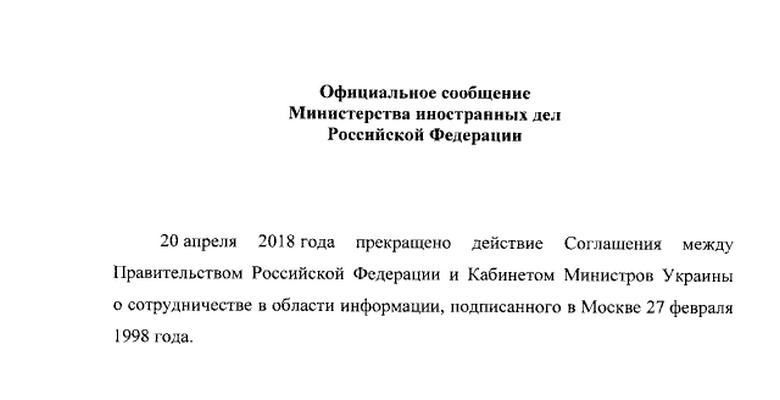 Официальное сообщение
Министерства иностранных дел
Российской Федерации

20 апреля 2018 года прекращено действие Соглашения между Правительством Российской Федерации и Кабинетом Министров Украины о сотрудничестве в области информации, подписанного в Москве 27 февраля 1998 года.